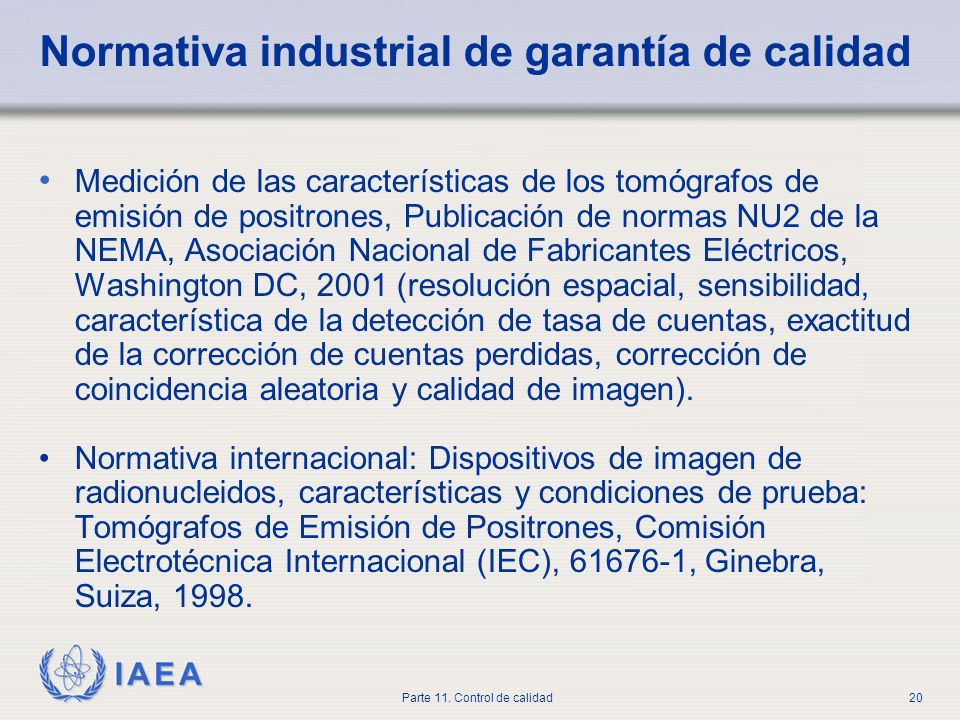 Normativa industrial de garantía de calidad

• Medición de las características de los tomógrafos de emisión de positrones, Publicación de normas NU2 de la NEMA, Asociación Nacional de Fabricantes Eléctricos, Washington DC, 2001 (resolución espacial, sensibilidad, característica de la detección de tasa de cuentas, exactitud de la corrección de cuentas perdidas, corrección de coincidencia aleatoria y calidad de imagen).

• Normativa internacional: Dispositivos de imagen de radionucleidos, características y condiciones de prueba: Tomógrafos de Emisión de Positrones, Comisión Electrotécnica Internacional (IEC), 61676-1, Ginebra, Suiza, 1998.

IAEA

Parte 11. Control de calidad

20